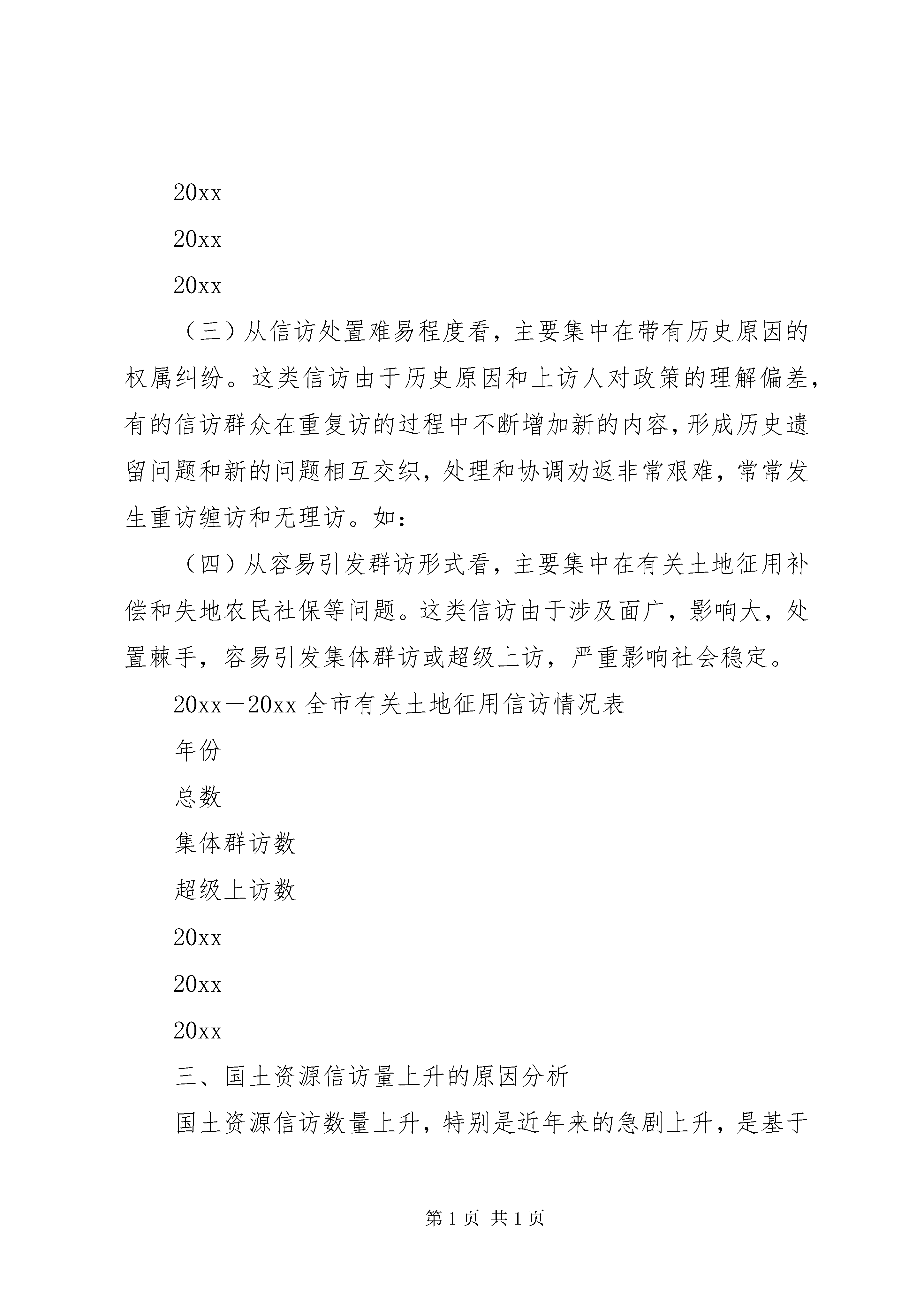 20xx

20xx

20xx

（三）从信访处置难易程度看，主要集中在带有历史原因的权属纠纷。这类信访由于历史原因和上访人对政策的理解偏差，有的信访群众在重复访的过程中不断增加新的内容，形成历史遗留问题和新的问题相互交织，处理和协调劝返非常艰难，常常发生重访缠访和无理访。如：

（四）从容易引发群访形式看，主要集中在有关土地征用补偿和失地农民社保等问题。这类信访由于涉及面广，影响大，处置棘手，容易引发集体群访或超级上访，严重影响社会稳定。

20xx－20xx 全市有关土地征用信访情况表

年份

总数

集体群访数

超级上访数

20xx

20xx

20xx

三、国土资源信访量上升的原因分析

国土资源信访数量上升，特别是近年来的急剧上升，是基于

第 1 页 共 1 页